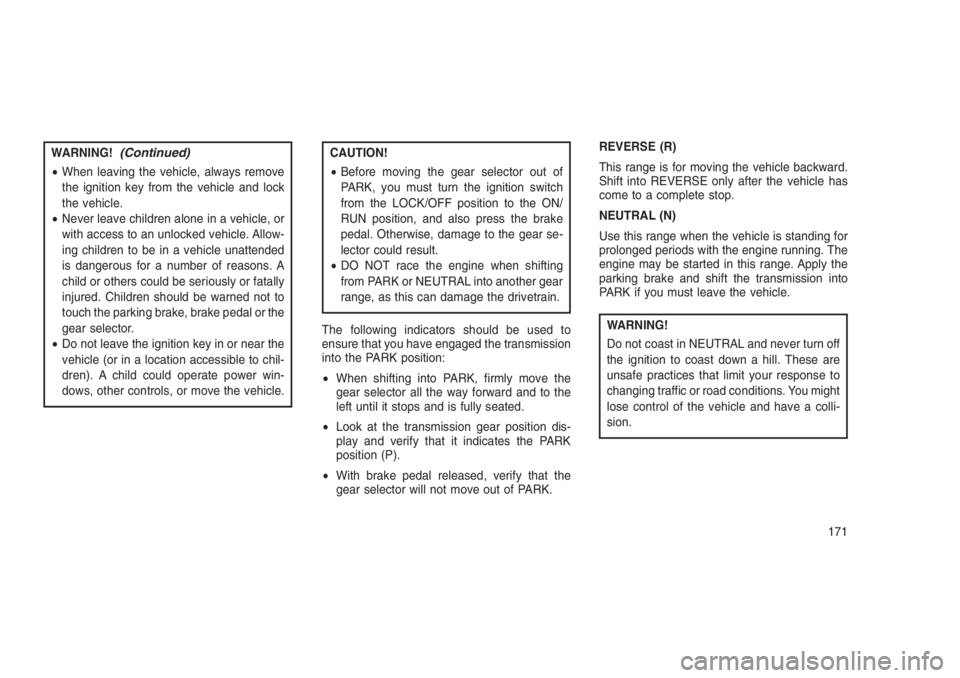 WARNING! (Continued)

• When leaving the vehicle, always remove the ignition key from the vehicle and lock the vehicle.
• Never leave children alone in a vehicle, or with access to an unlocked vehicle. Allowing children to be in a vehicle unattended is dangerous for a number of reasons. A child or others could be seriously or fatally injured. Children should be warned not to touch the parking brake, brake pedal or the gear selector.
• Do not leave the ignition key in or near the vehicle (or in a location accessible to children). A child could operate power windows, other controls, or move the vehicle.

CAUTION!

• Before moving the gear selector out of PARK, you must turn the ignition switch from the LOCK/OFF position to the ON/RUN position, and also press the brake pedal. Otherwise, damage to the gear selector could result.
• DO NOT race the engine when shifting from PARK or NEUTRAL into another gear range, as this can damage the drivetrain.

The following indicators should be used to ensure that you have engaged the transmission into the PARK position:

• When shifting into PARK, firmly move the gear selector all the way forward and to the left until it stops and is fully seated.

• Look at the transmission gear position display and verify that it indicates the PARK position (P).

• With brake pedal released, verify that the gear selector will not move out of PARK.

REVERSE (R)

This range is for moving the vehicle backward. Shift into REVERSE only after the vehicle has come to a complete stop.

NEUTRAL (N)

Use this range when the vehicle is standing for prolonged periods with the engine running. The engine may be started in this range. Apply the parking brake and shift the transmission into PARK if you must leave the vehicle.

WARNING!

Do not coast in NEUTRAL and never turn off the ignition to coast down a hill. These are unsafe practices that limit your response to changing traffic or road conditions. You might lose control of the vehicle and have a collision.

171

carmanualsonline.info